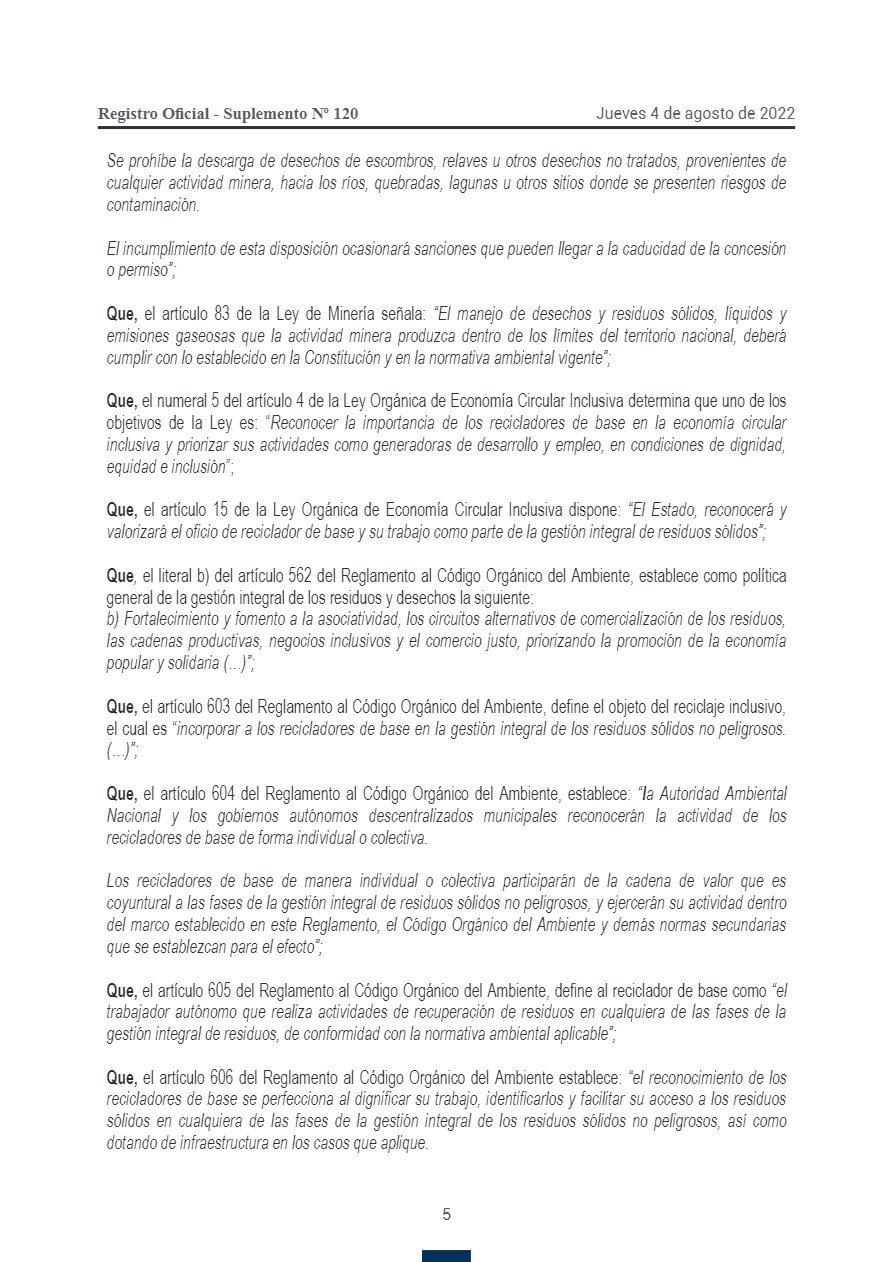 Registro Oficial - Suplemento Nº 120    Jueves 4 de agosto de 2022

Se prohíbe la descarga de desechos de escombros, relaves u otros desechos no tratados, provenientes de cualquier actividad minera, hacia los ríos, quebradas, lagunas u otros sitios donde se presenten riesgos de contaminación.

El incumplimiento de esta disposición ocasionará sanciones que pueden llegar a la caducidad de la concesión o permiso";

Que, el artículo 83 de la Ley de Minería señala: "El manejo de desechos y residuos sólidos, líquidos y emisiones gaseosas que la actividad minera produzca dentro de los límites del territorio nacional, deberá cumplir con lo establecido en la Constitución y en la normativa ambiental vigente";

Que, el numeral 5 del artículo 4 de la Ley Orgánica de Economía Circular Inclusiva determina que uno de los objetivos de la Ley es: "Reconocer la importancia de los recicladores de base en la economía circular inclusiva y priorizar sus actividades como generadoras de desarrollo y empleo, en condiciones de dignidad, equidad e inclusión";

Que, el artículo 15 de la Ley Orgánica de Economía Circular Inclusiva dispone: "El Estado, reconocerá y valorizará el oficio de reciclador de base y su trabajo como parte de la gestión integral de residuos sólidos";

Que, el literal b) del artículo 562 del Reglamento al Código Orgánico del Ambiente, establece como política general de la gestión integral de los residuos y desechos la siguiente:
b) Fortalecimiento y fomento a la asociatividad, los circuitos alternativos de comercialización de los residuos, las cadenas productivas, negocios inclusivos y el comercio justo, priorizando la promoción de la economía popular y solidaria (...)";

Que, el artículo 603 del Reglamento al Código Orgánico del Ambiente, define el objeto del reciclaje inclusivo, el cual es "incorporar a los recicladores de base en la gestión integral de los residuos sólidos no peligrosos. (...)";

Que, el artículo 604 del Reglamento al Código Orgánico del Ambiente, establece: "la Autoridad Ambiental Nacional y los gobiernos autónomos descentralizados municipales reconocerán la actividad de los recicladores de base de forma individual o colectiva.

Los recicladores de base de manera individual o colectiva participarán de la cadena de valor que es coyuntural a las fases de la gestión integral de residuos sólidos no peligrosos, y ejercerán su actividad dentro del marco establecido en este Reglamento, el Código Orgánico del Ambiente y demás normas secundarias que se establezcan para el efecto";

Que, el artículo 605 del Reglamento al Código Orgánico del Ambiente, define al reciclador de base como "el trabajador autónomo que realiza actividades de recuperación de residuos en cualquiera de las fases de la gestión integral de residuos, de conformidad con la normativa ambiental aplicable";

Que, el artículo 606 del Reglamento al Código Orgánico del Ambiente establece: "el reconocimiento de los recicladores de base se perfecciona al dignificar su trabajo, identificarlos y facilitar su acceso a los residuos sólidos en cualquiera de las fases de la gestión integral de los residuos sólidos no peligrosos, así como dotando de infraestructura en los casos que aplique.

5